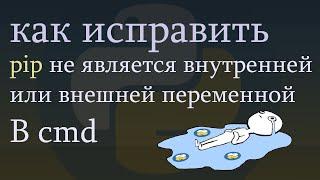 как исправить
pip не является внутренней или внешней переменной
В cmd